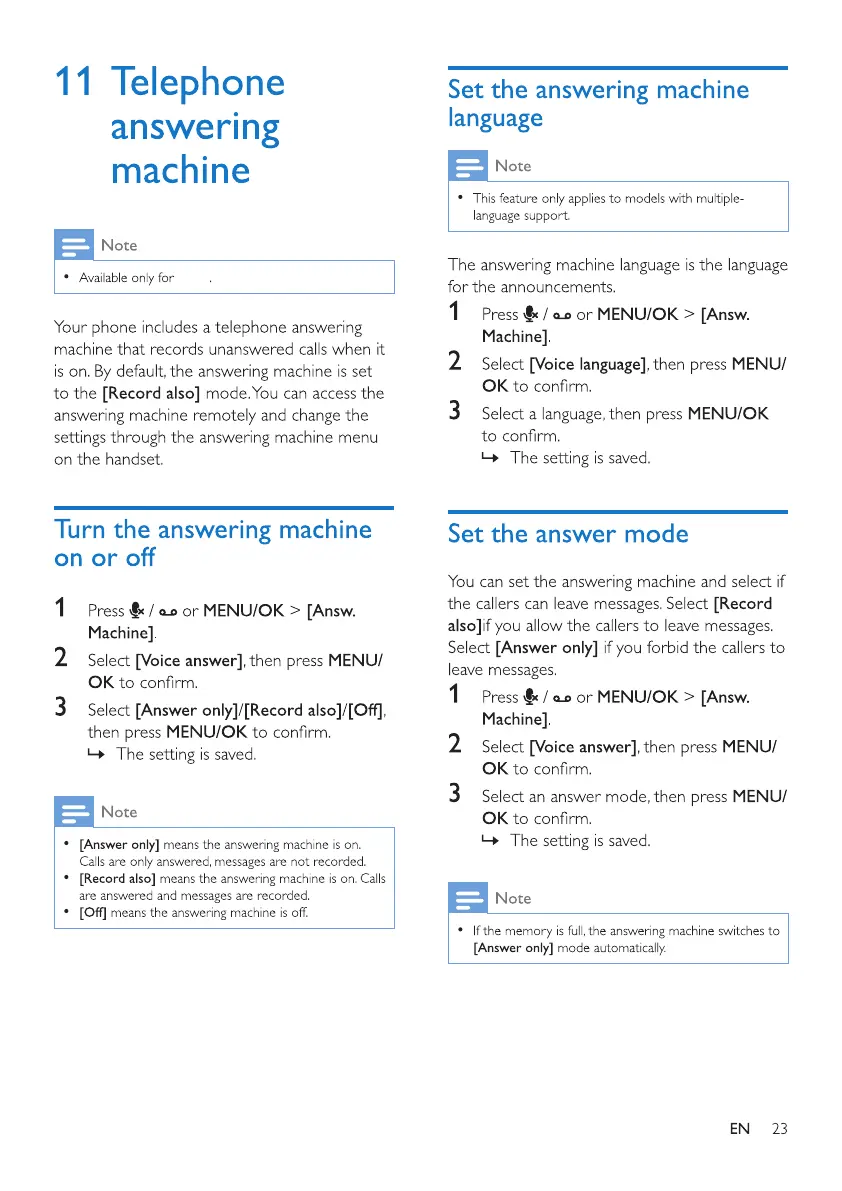 11 Telephone answering machine

Note

• Available only for .

Your phone includes a telephone answering machine that records unanswered calls when it is on. By default, the answering machine is set to the [Record also] mode. You can access the answering machine remotely and change the settings through the answering machine menu on the handset.

Turn the answering machine on or off

1 Press / or MENU/OK > [Answ. Machine].

2 Select [Voice answer], then press MENU/OK to confirm.

3 Select [Answer only]/[Record also]/[Off], then press MENU/OK to confirm.
↳ The setting is saved.

Note

• [Answer only] means the answering machine is on. Calls are only answered, messages are not recorded.
• [Record also] means the answering machine is on. Calls are answered and messages are recorded.
• [Off] means the answering machine is off.

Set the answering machine language

Note

• This feature only applies to models with multiple-language support.

The answering machine language is the language for the announcements.

1 Press / or MENU/OK > [Answ. Machine].

2 Select [Voice language], then press MENU/OK to confirm.

3 Select a language, then press MENU/OK to confirm.
↳ The setting is saved.

Set the answer mode

You can set the answering machine and select if the callers can leave messages. Select [Record also]if you allow the callers to leave messages. Select [Answer only] if you forbid the callers to leave messages.

1 Press / or MENU/OK > [Answ. Machine].

2 Select [Voice answer], then press MENU/OK to confirm.

3 Select an answer mode, then press MENU/OK to confirm.
↳ The setting is saved.

Note

• If the memory is full, the answering machine switches to [Answer only] mode automatically.

EN 23